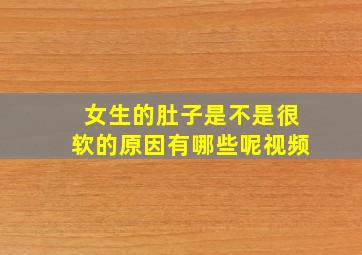 女生的肚子是不是很软的原因有哪些呢视频